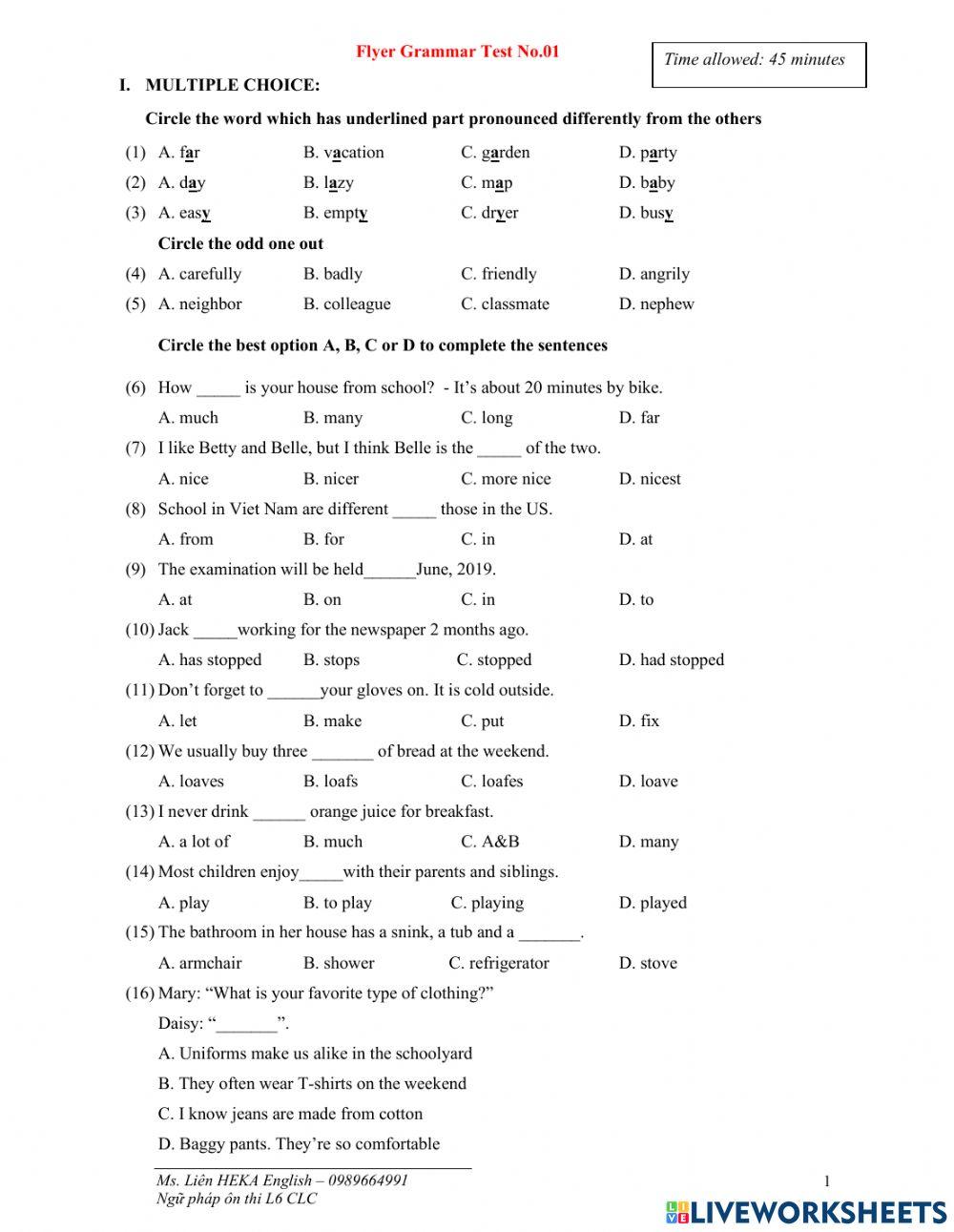 Flyer Grammar Test No.01

Time allowed: 45 minutes

I. MULTIPLE CHOICE:

Circle the word which has underlined part pronounced differently from the others

(1) A. far B. vacation C. garden D. party

(2) A. day B. lazy C. map D. baby

(3) A. easy B. empty C. dryer D. busy

Circle the odd one out

(4) A. carefully B. badly C. friendly D. angrily

(5) A. neighbor B. colleague C. classmate D. nephew

Circle the best option A, B, C or D to complete the sentences

(6) How _____ is your house from school? - It's about 20 minutes by bike.

A. much B. many C. long D. far

(7) I like Betty and Belle, but I think Belle is the _____ of the two.

A. nice B. nicer C. more nice D. nicest

(8) School in Viet Nam are different _____ those in the US.

A. from B. for C. in D. at

(9) The examination will be held______June, 2019.

A. at B. on C. in D. to

(10) Jack _____working for the newspaper 2 months ago.

A. has stopped B. stops C. stopped D. had stopped

(11) Don't forget to ______your gloves on. It is cold outside.

A. let B. make C. put D. fix

(12) We usually buy three _______ of bread at the weekend.

A. loaves B. loafs C. loafes D. loave

(13) I never drink ______ orange juice for breakfast.

A. a lot of B. much C. A&B D. many

(14) Most children enjoy_____with their parents and siblings.

A. play B. to play C. playing D. played

(15) The bathroom in her house has a snink, a tub and a _______.

A. armchair B. shower C. refrigerator D. stove

(16) Mary: "What is your favorite type of clothing?"

Daisy: "_______".

A. Uniforms make us alike in the schoolyard

B. They often wear T-shirts on the weekend

C. I know jeans are made from cotton

D. Baggy pants. They're so comfortable

Ms. Liên HEKA English – 0989664991
Ngữ pháp ôn thi L6 CLC

1

LIVEWORKSHEETS